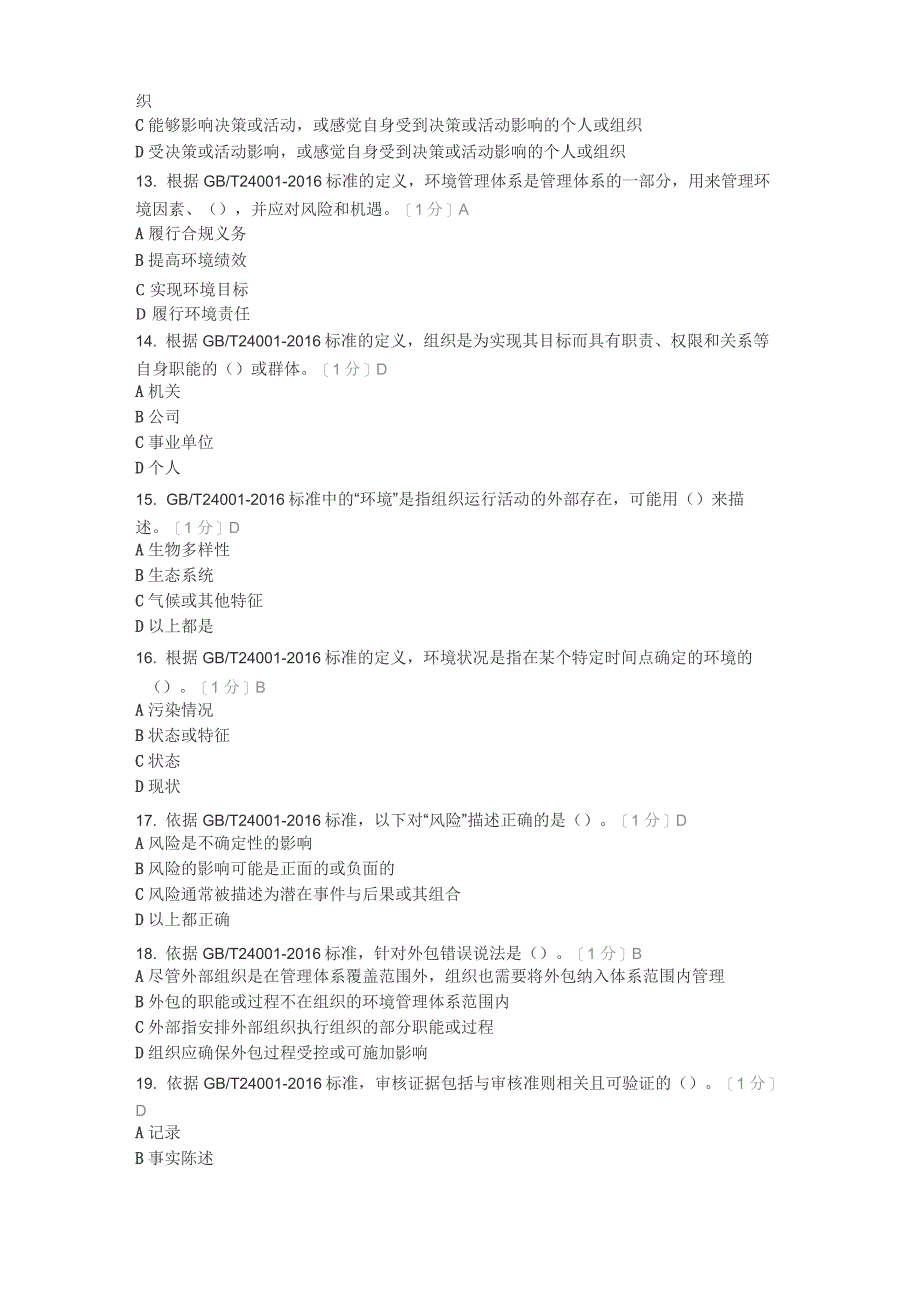 织
C 能够影响决策或活动，或感觉自身受到决策或活动影响的个人或组织
D 受决策或活动影响，或感觉自身受到决策或活动影响的个人或组织
13. 根据 GB/T24001-2016 标准的定义，环境管理体系是管理体系的一部分，用来管理环境因素、（），并应对风险和机遇。〔1 分〕A
A 履行合规义务
B 提高环境绩效
C 实现环境目标
D 履行环境责任
14. 根据 GB/T24001-2016 标准的定义，组织是为实现其目标而具有职责、权限和关系等自身职能的（）或群体。〔1 分〕D
A 机关
B 公司
C 事业单位
D 个人
15. GB/T24001-2016 标准中的“环境”是指组织运行活动的外部存在，可能用（）来描述。〔1 分〕D
A 生物多样性
B 生态系统
C 气候或其他特征
D 以上都是
16. 根据 GB/T24001-2016 标准的定义，环境状况是指在某个特定时间点确定的环境的（）。〔1 分〕B
A 污染情况
B 状态或特征
C 状态
D 现状
17. 依据 GB/T24001-2016 标准，以下对“风险”描述正确的是（）。〔1 分〕D
A 风险是不确定性的影响
B 风险的影响可能是正面的或负面的
C 风险通常被描述为潜在事件与后果或其组合
D 以上都正确
18. 依据 GB/T24001-2016 标准，针对外包错误说法是（）。〔1 分〕B
A 尽管外部组织是在管理体系覆盖范围外，组织也需要将外包纳入体系范围内管理
B 外包的职能或过程不在组织的环境管理体系范围内
C 外部指安排外部组织执行组织的部分职能或过程
D 组织应确保外包过程受控或可施加影响
19. 依据 GB/T24001-2016 标准，审核证据包括与审核准则相关且可验证的（）。〔1 分〕D
A 记录
B 事实陈述